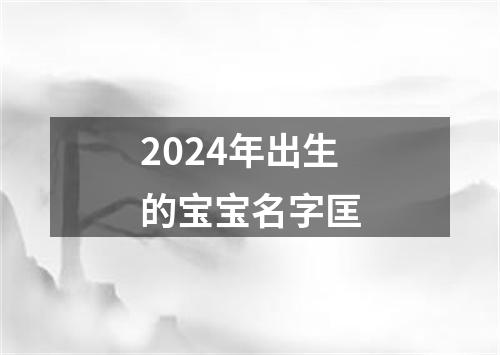 2024年出生
的宝宝名字匡